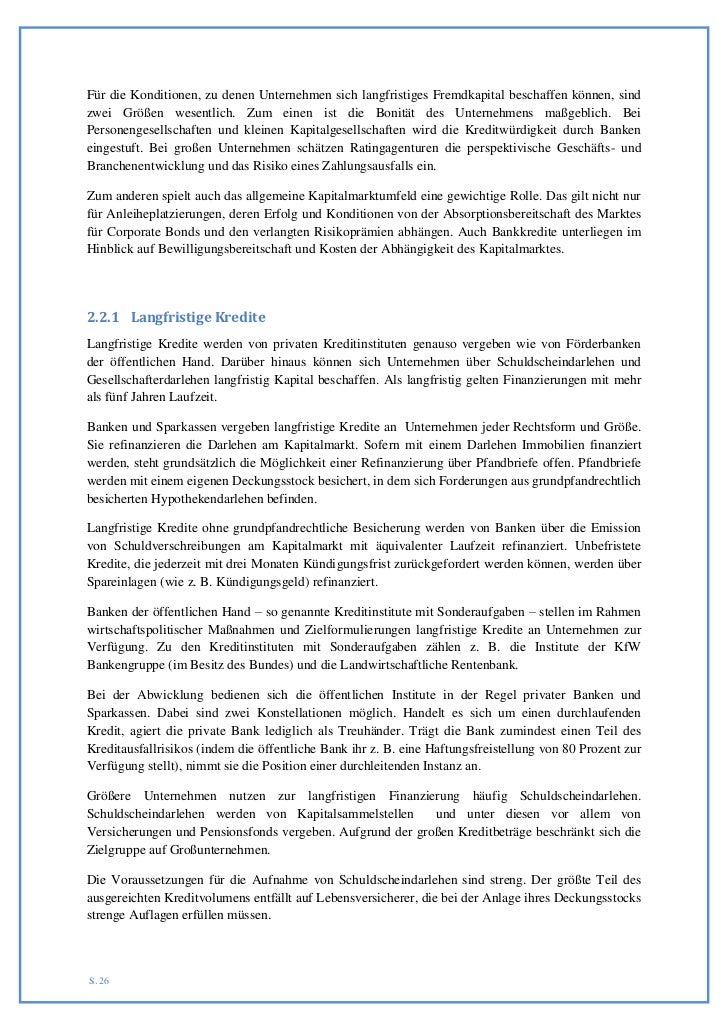 Für die Konditionen, zu denen Unternehmen sich langfristiges Fremdkapital beschaffen können, sind zwei Größen wesentlich. Zum einen ist die Bonität des Unternehmens maßgeblich. Bei Personengesellschaften und kleinen Kapitalgesellschaften wird die Kreditwürdigkeit durch Banken eingestuft. Bei großen Unternehmen schätzen Ratingagenturen die perspektivische Geschäfts- und Branchenentwicklung und das Risiko eines Zahlungsausfalls ein.

Zum anderen spielt auch das allgemeine Kapitalmarktumfeld eine gewichtige Rolle. Das gilt nicht nur für Anleiheplatzierungen, deren Erfolg und Konditionen von der Absorptionsbereitschaft des Marktes für Corporate Bonds und den verlangten Risikoprämien abhängen. Auch Bankkredite unterliegen im Hinblick auf Bewilligungsbereitschaft und Kosten der Abhängigkeit des Kapitalmarktes.

2.2.1 Langfristige Kredite

Langfristige Kredite werden von privaten Kreditinstituten genauso vergeben wie von Förderbanken der öffentlichen Hand. Darüber hinaus können sich Unternehmen über Schuldscheindarlehen und Gesellschafterdarlehen langfristig Kapital beschaffen. Als langfristig gelten Finanzierungen mit mehr als fünf Jahren Laufzeit.

Banken und Sparkassen vergeben langfristige Kredite an Unternehmen jeder Rechtsform und Größe. Sie refinanzieren die Darlehen am Kapitalmarkt. Sofern mit einem Darlehen Immobilien finanziert werden, steht grundsätzlich die Möglichkeit einer Refinanzierung über Pfandbriefe offen. Pfandbriefe werden mit einem eigenen Deckungsstock besichert, in dem sich Forderungen aus grundpfandrechtlich besicherten Hypothekendarlehen befinden.

Langfristige Kredite ohne grundpfandrechtliche Besicherung werden von Banken über die Emission von Schuldverschreibungen am Kapitalmarkt mit äquivalenter Laufzeit refinanziert. Unbefristete Kredite, die jederzeit mit drei Monaten Kündigungsfrist zurückgefordert werden können, werden über Spareinlagen (wie z. B. Kündigungsgeld) refinanziert.

Banken der öffentlichen Hand – so genannte Kreditinstitute mit Sonderaufgaben – stellen im Rahmen wirtschaftspolitischer Maßnahmen und Zielformulierungen langfristige Kredite an Unternehmen zur Verfügung. Zu den Kreditinstituten mit Sonderaufgaben zählen z. B. die Institute der KfW Bankengruppe (im Besitz des Bundes) und die Landwirtschaftliche Rentenbank.

Bei der Abwicklung bedienen sich die öffentlichen Institute in der Regel privater Banken und Sparkassen. Dabei sind zwei Konstellationen möglich. Handelt es sich um einen durchlaufenden Kredit, agiert die private Bank lediglich als Treuhänder. Trägt die Bank zumindest einen Teil des Kreditausfallrisikos (indem die öffentliche Bank ihr z. B. eine Haftungsfreistellung von 80 Prozent zur Verfügung stellt), nimmt sie die Position einer durchleitenden Instanz an.

Größere Unternehmen nutzen zur langfristigen Finanzierung häufig Schuldscheindarlehen. Schuldscheindarlehen werden von Kapitalsammelstellen und unter diesen vor allem von Versicherungen und Pensionsfonds vergeben. Aufgrund der großen Kreditbeträge beschränkt sich die Zielgruppe auf Großunternehmen.

Die Voraussetzungen für die Aufnahme von Schuldscheindarlehen sind streng. Der größte Teil des ausgereichten Kreditvolumens entfällt auf Lebensversicherer, die bei der Anlage ihres Deckungsstocks strenge Auflagen erfüllen müssen.

S. 26